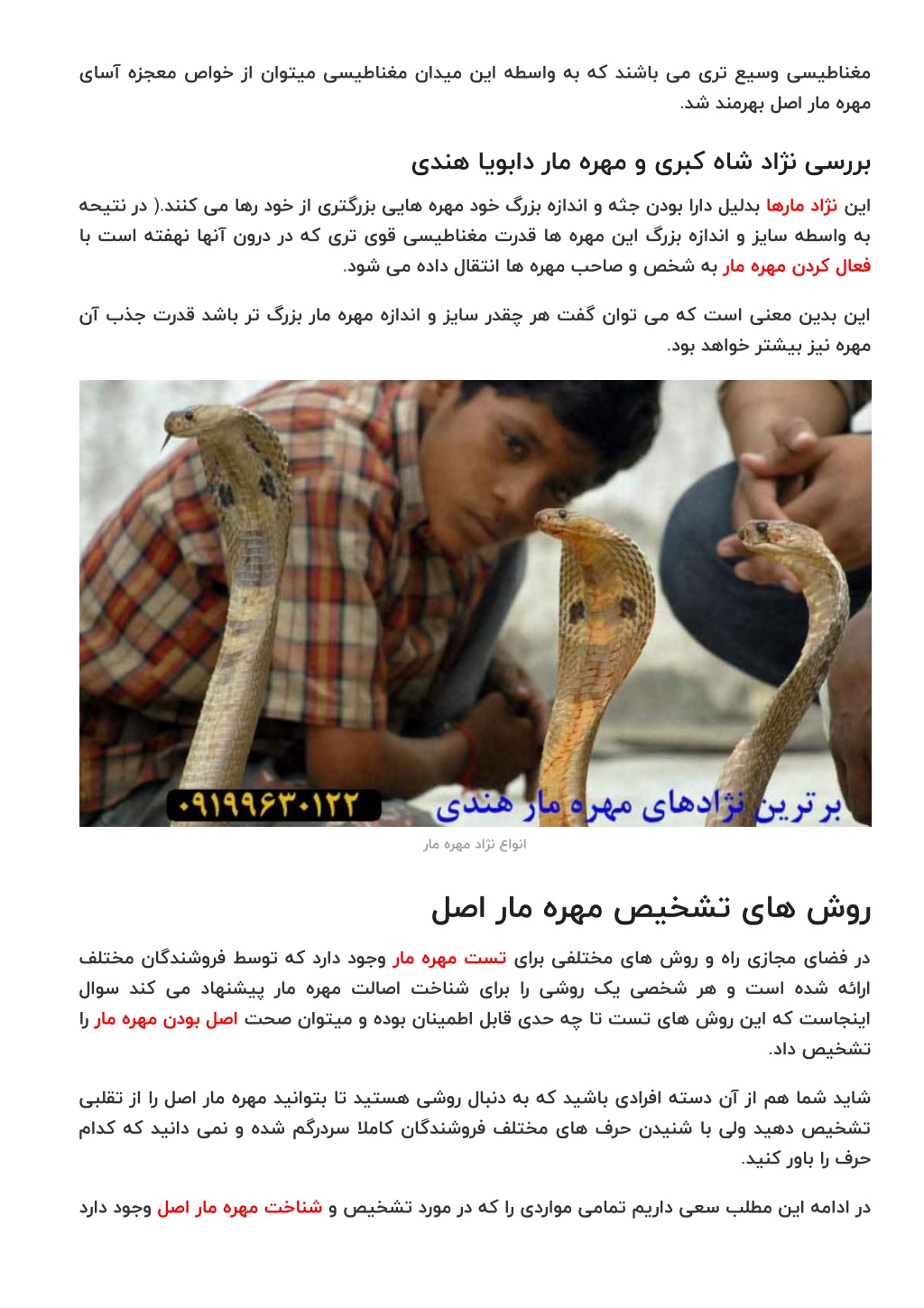 مغناطیسی وسیع تری می باشند که به واسطه این میدان مغناطیسی میتوان از خواص معجزه آسای مهره مار اصل بهرمند شد.

بررسی نژاد شاه کبری و مهره مار دابویا هندی

این نژاد مارها بدلیل دارا بودن جثه و اندازه بزرگ خود مهره هایی بزرگتری از خود رها می کنند.( در نتیجه به واسطه سایز و اندازه بزرگ این مهره ها قدرت مغناطیسی قوی تری که در درون آنها نهفته است با فعال کردن مهره مار به شخص و صاحب مهره ها انتقال داده می شود.

این بدین معنی است که می توان گفت هر چقدر سایز و اندازه مهره مار بزرگ تر باشد قدرت جذب آن مهره نیز بیشتر خواهد بود.

۰۹۱۹۹۶۳۰۱۲۲

برترین نژادهای مهره مار هندی

انواع نژاد مهره مار

روش های تشخیص مهره مار اصل

در فضای مجازی راه و روش های مختلفی برای تست مهره مار وجود دارد که توسط فروشندگان مختلف ارائه شده است و هر شخصی یک روشی را برای شناخت اصالت مهره مار پیشنهاد می کند سوال اینجاست که این روش های تست تا چه حدی قابل اطمینان بوده و میتوان صحت اصل بودن مهره مار را تشخیص داد.

شاید شما هم از آن دسته افرادی باشید که به دنبال روشی هستید تا بتوانید مهره مار اصل را از تقلبی تشخیص دهید ولی با شنیدن حرف های مختلف فروشندگان کاملا سردرگم شده و نمی دانید که کدام حرف را باور کنید.

در ادامه این مطلب سعی داریم تمامی مواردی را که در مورد تشخیص و شناخت مهره مار اصل وجود دارد